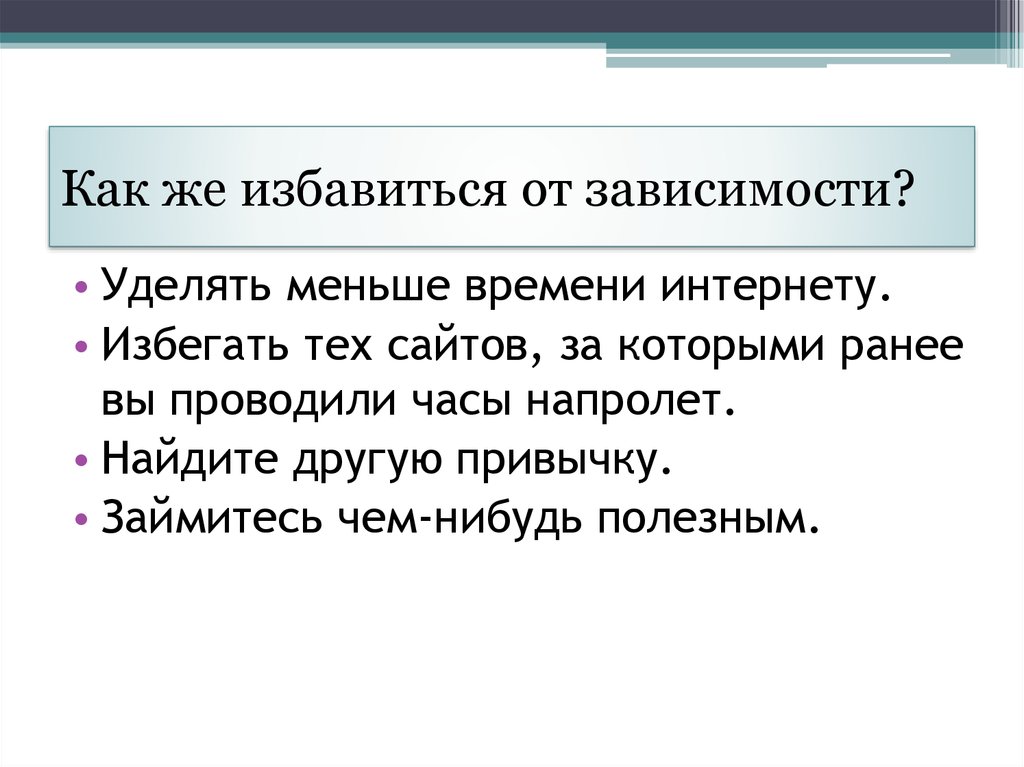 Как же избавиться от зависимости?

• Уделять меньше времени интернету.
• Избегать тех сайтов, за которыми ранее вы проводили часы напролет.
• Найдите другую привычку.
• Займитесь чем-нибудь полезным.